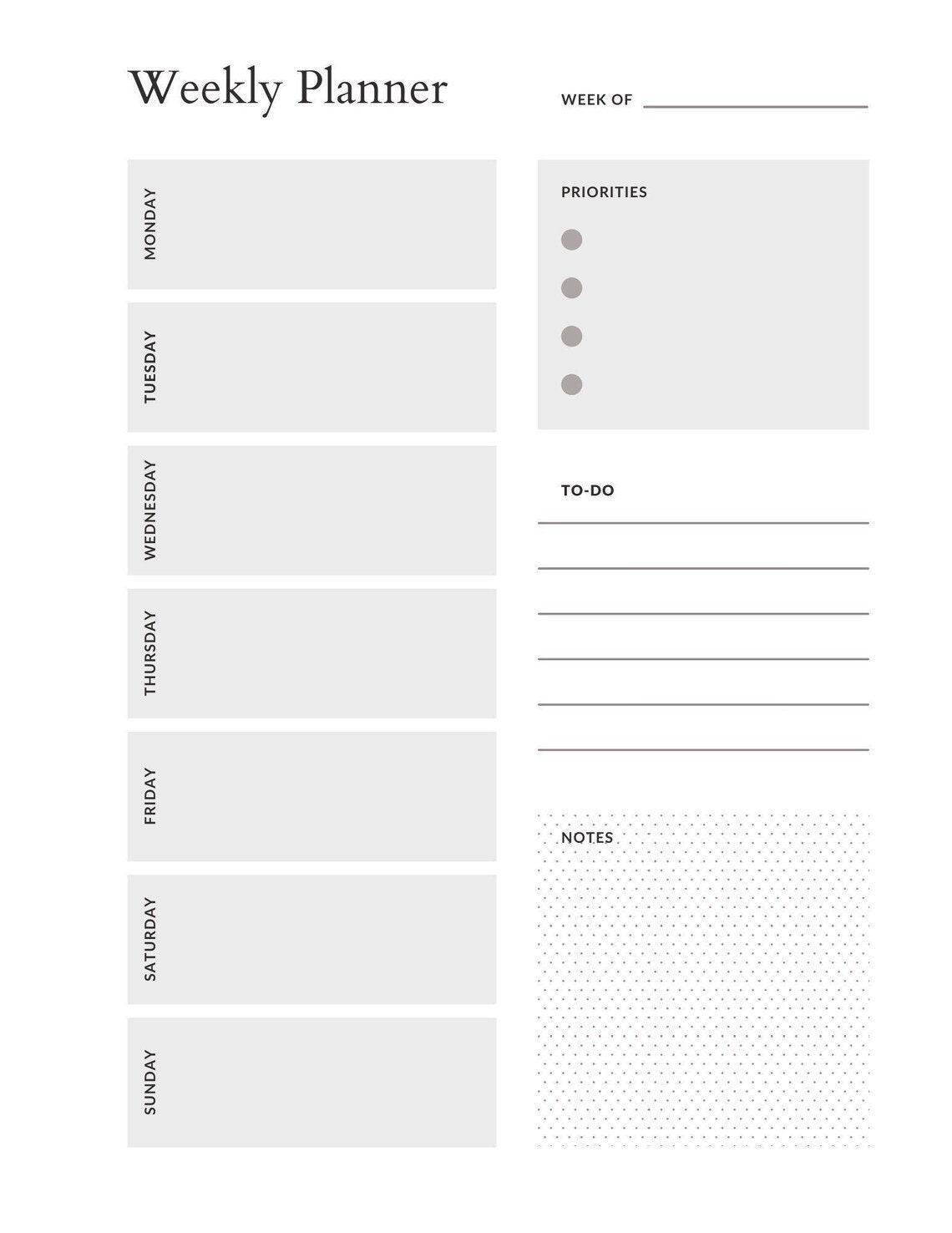 Weekly Planner

WEEK OF

MONDAY

TUESDAY

WEDNESDAY

THURSDAY

FRIDAY

SATURDAY

SUNDAY

PRIORITIES

TO-DO

NOTES